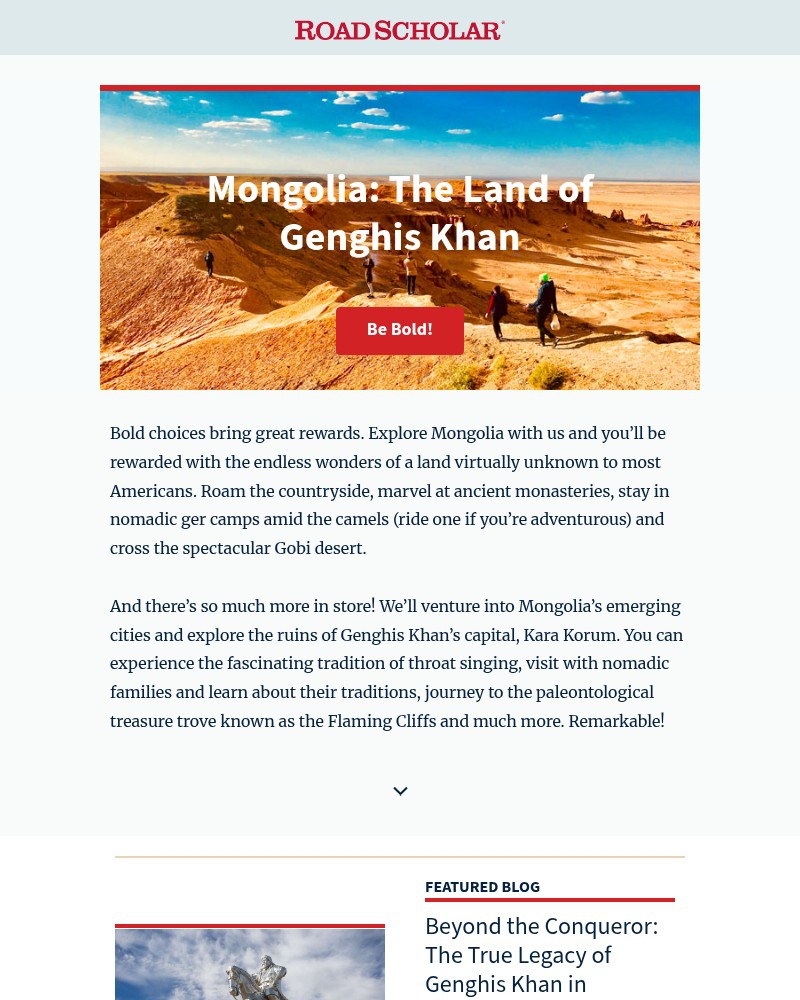 ROAD SCHOLAR®

Mongolia: The Land of Genghis Khan

Be Bold!

Bold choices bring great rewards. Explore Mongolia with us and you'll be rewarded with the endless wonders of a land virtually unknown to most Americans. Roam the countryside, marvel at ancient monasteries, stay in nomadic ger camps amid the camels (ride one if you're adventurous) and cross the spectacular Gobi desert.

And there's so much more in store! We'll venture into Mongolia's emerging cities and explore the ruins of Genghis Khan's capital, Kara Korum. You can experience the fascinating tradition of throat singing, visit with nomadic families and learn about their traditions, journey to the paleontological treasure trove known as the Flaming Cliffs and much more. Remarkable!

FEATURED BLOG

Beyond the Conqueror: The True Legacy of Genghis Khan in